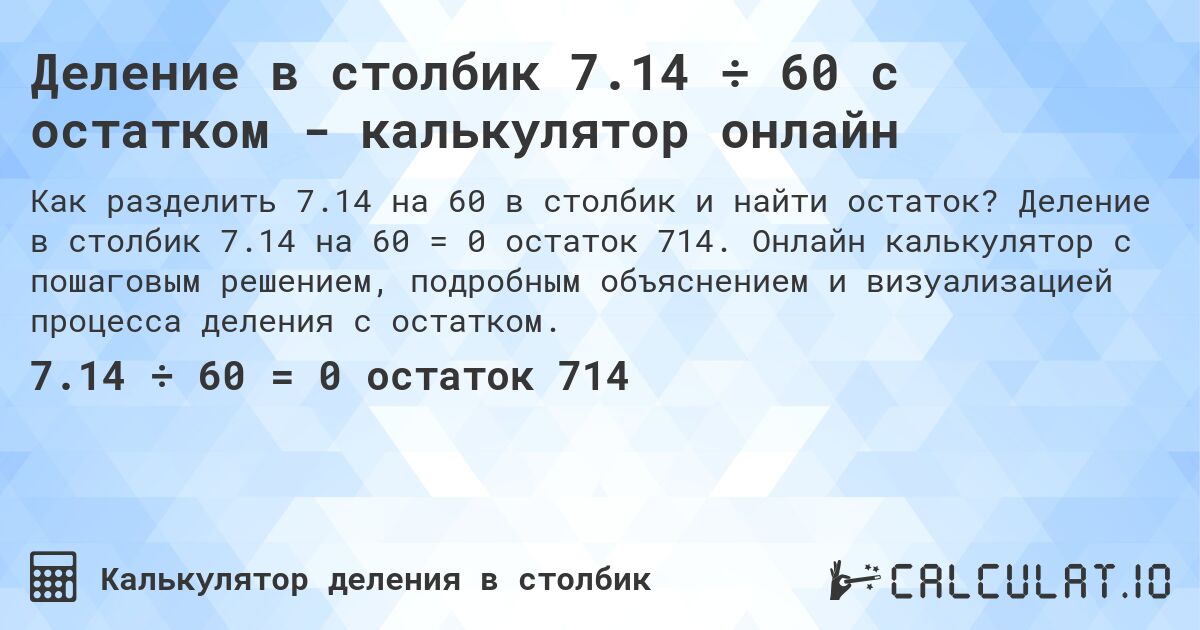 Деление в столбик 7.14 ÷ 60 с остатком - калькулятор онлайн

Как разделить 7.14 на 60 в столбик и найти остаток? Деление в столбик 7.14 на 60 = 0 остаток 714. Онлайн калькулятор с пошаговым решением, подробным объяснением и визуализацией процесса деления с остатком.

7.14 ÷ 60 = 0 остаток 714

Калькулятор деления в столбик

CALCULAT.IO